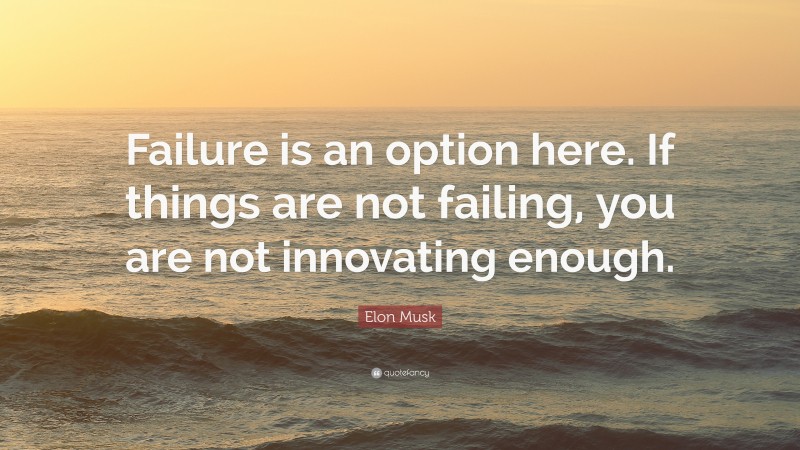 Failure is an option here. If things are not failing, you are not innovating enough.

Elon Musk

quotefancy